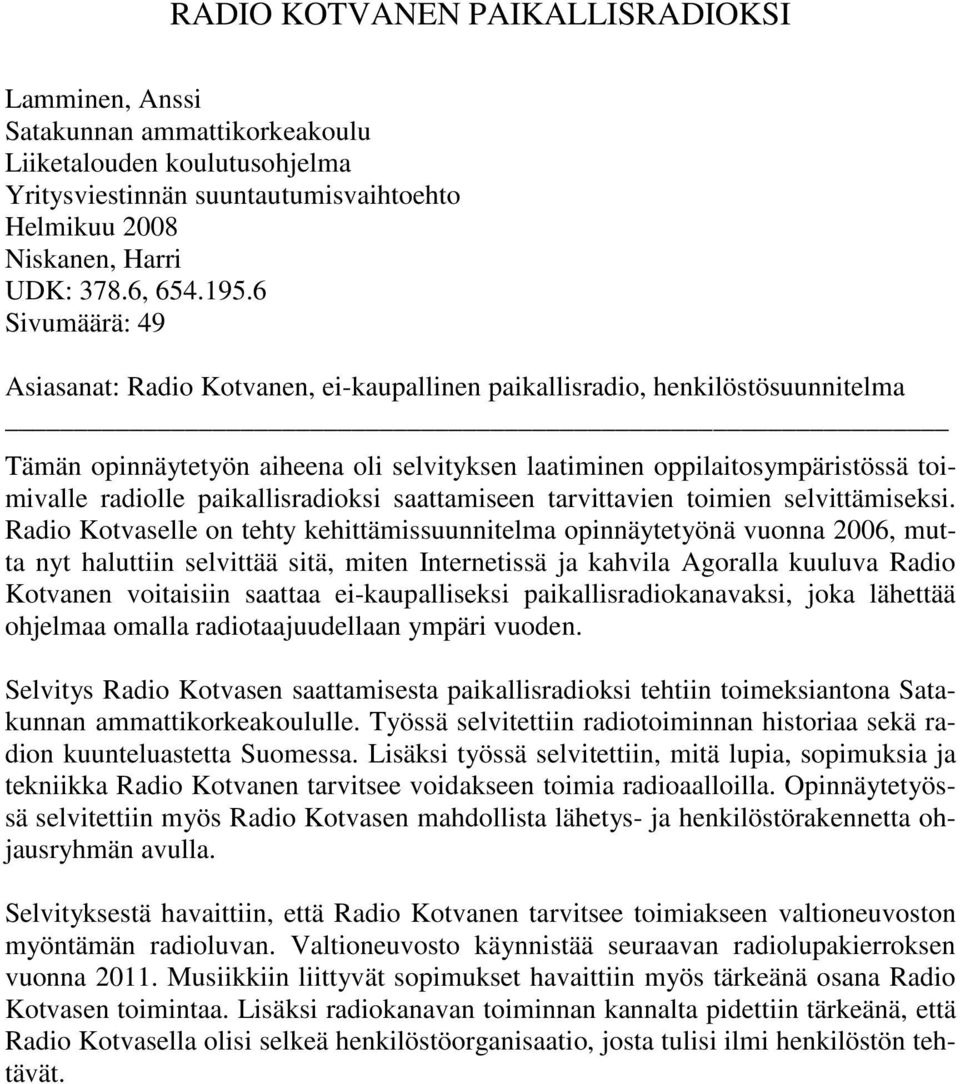 RADIO KOTVANEN PAIKALLISRADIOKSI

Lamminen, Anssi
Satakunnan ammattikorkeakoulu
Liiketalouden koulutusohjelma
Yritysviestinnän suuntautumisvaihtoehto
Helmikuu 2008
Niskanen, Harri
UDK: 378.6, 654.195.6
Sivumäärä: 49

Asiasanat: Radio Kotvanen, ei-kaupallinen paikallisradio, henkilöstösuunnitelma

Tämän opinnäytetyön aiheena oli selvityksen laatiminen oppilaitosympäristössä toimivalle radiolle paikallisradioksi saattamiseen tarvittavien toimien selvittämiseksi. Radio Kotvaselle on tehty kehittämissuunnitelma opinnäytetyönä vuonna 2006, mutta nyt haluttiin selvittää sitä, miten Internetissä ja kahvila Agoralla kuuluva Radio Kotvanen voitaisiin saattaa ei-kaupalliseksi paikallisradiokanavaksi, joka lähettää ohjelmaa omalla radiotaajuudellaan ympäri vuoden.

Selvitys Radio Kotvasen saattamisesta paikallisradioksi tehtiin toimeksiantona Satakunnan ammattikorkeakoululle. Työssä selvitettiin radiotoiminnan historiaa sekä radion kuunteluastetta Suomessa. Lisäksi työssä selvitettiin, mitä lupia, sopimuksia ja tekniikka Radio Kotvanen tarvitsee voidakseen toimia radioaalloilla. Opinnäytetyössä selvitettiin myös Radio Kotvasen mahdollista lähetys- ja henkilöstörakennetta ohjausryhmän avulla.

Selvityksestä havaittiin, että Radio Kotvanen tarvitsee toimiakseen valtioneuvoston myöntämän radioluvan. Valtioneuvosto käynnistää seuraavan radiolupakierroksen vuonna 2011. Musiikkiin liittyvät sopimukset havaittiin myös tärkeänä osana Radio Kotvasen toimintaa. Lisäksi radiokanavan toiminnan kannalta pidettiin tärkeänä, että Radio Kotvasella olisi selkeä henkilöstöorganisaatio, josta tulisi ilmi henkilöstön tehtävät.